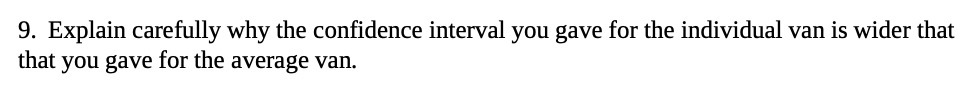 9. Explain carefully why the confidence interval you gave for the individual van is wider that that you gave for the average van.